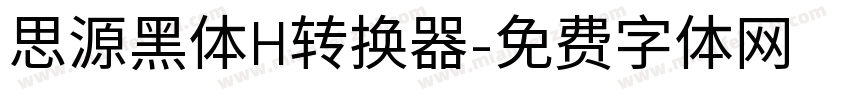 思源黑体H转换器-免费字体网